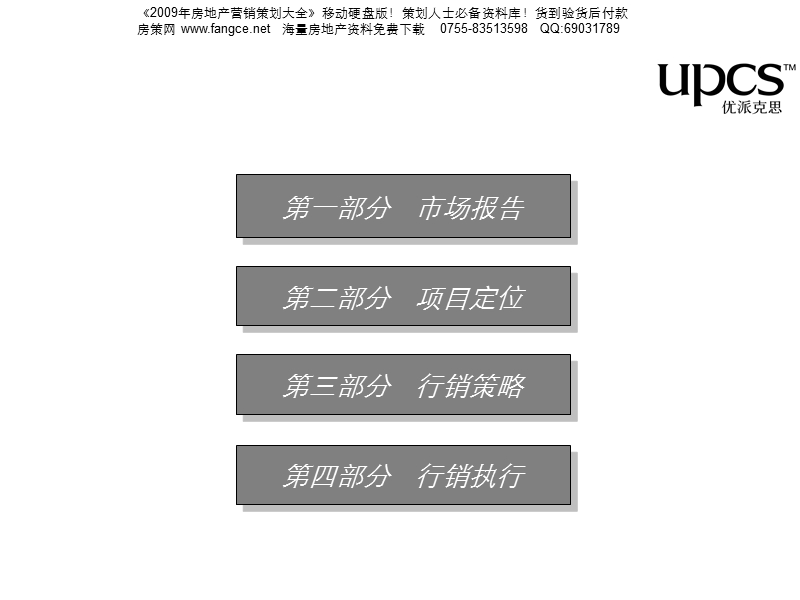 《2009年房地产营销策划大全》移动硬盘版！策划人士必备资料库！货到验货后付款
房策网 www.fangce.net 海量房地产资料免费下载 0755-83513598 QQ:69031789

upcs™
优派克思

第一部分 市场报告

第二部分 项目定位

第三部分 行销策略

第四部分 行销执行